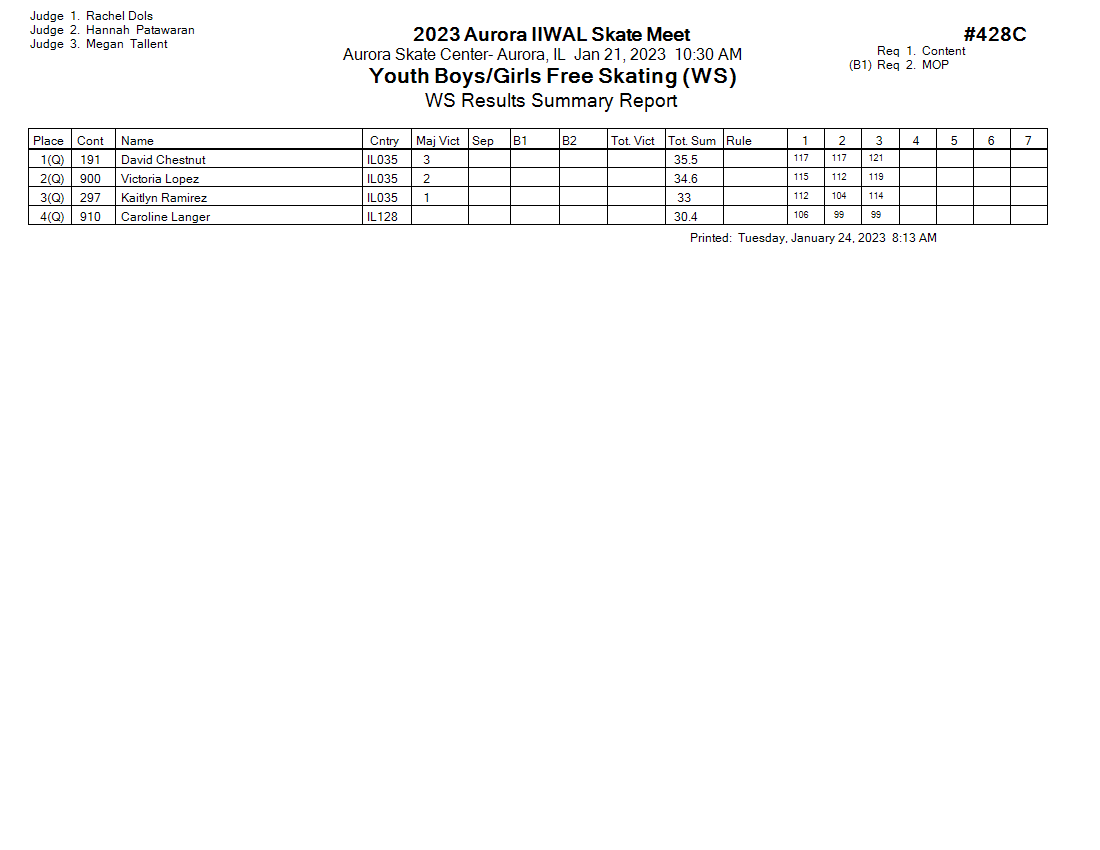 Judge 1. Rachel Dols
Judge 2. Hannah Patawaran
Judge 3. Megan Tallent

2023 Aurora IIWAL Skate Meet
Aurora Skate Center- Aurora, IL Jan 21, 2023 10:30 AM
Youth Boys/Girls Free Skating (WS)
WS Results Summary Report

#428C
Req 1. Content
(B1) Req 2. MOP

| Place | Cont | Name | Cntry | Maj Vict | Sep | B1 | B2 | Tot. Vict | Tot. Sum | Rule | 1 | 2 | 3 | 4 | 5 | 6 | 7 |
|---|---|---|---|---|---|---|---|---|---|---|---|---|---|---|---|---|---|
| 1(Q) | 191 | David Chestnut | IL035 | 3 | | | | | 35.5 | | 117 | 117 | 121 | | | | |
| 2(Q) | 900 | Victoria Lopez | IL035 | 2 | | | | | 34.6 | | 115 | 112 | 119 | | | | |
| 3(Q) | 297 | Kaitlyn Ramirez | IL035 | 1 | | | | | 33 | | 112 | 104 | 114 | | | | |
| 4(Q) | 910 | Caroline Langer | IL128 | | | | | | 30.4 | | 106 | 99 | 99 | | | | |

Printed: Tuesday, January 24, 2023 8:13 AM